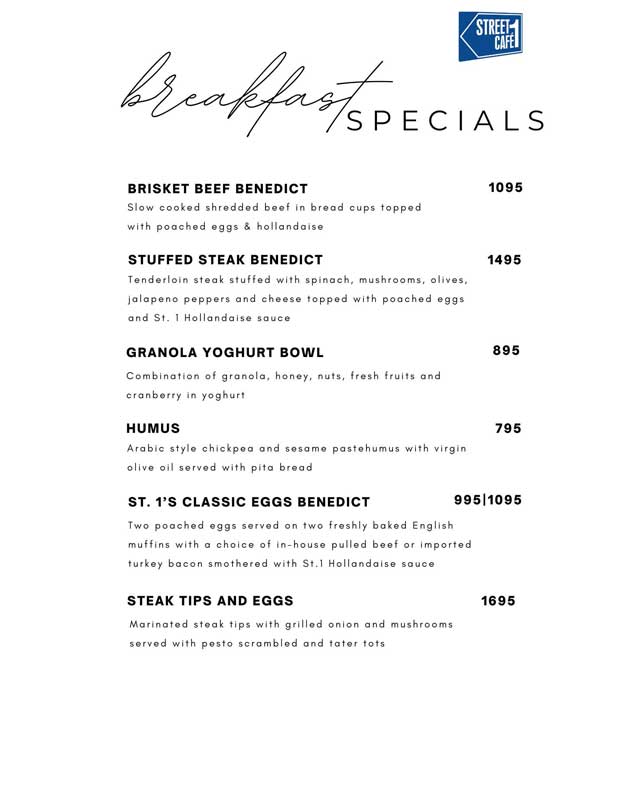 STREET 1 CAFE

breakfast SPECIALS

BRISKET BEEF BENEDICT 1095
Slow cooked shredded beef in bread cups topped with poached eggs & hollandaise

STUFFED STEAK BENEDICT 1495
Tenderloin steak stuffed with spinach, mushrooms, olives, jalapeno peppers and cheese topped with poached eggs and St. 1 Hollandaise sauce

GRANOLA YOGHURT BOWL 895
Combination of granola, honey, nuts, fresh fruits and cranberry in yoghurt

HUMUS 795
Arabic style chickpea and sesame pastehumus with virgin olive oil served with pita bread

ST. 1'S CLASSIC EGGS BENEDICT 995|1095
Two poached eggs served on two freshly baked English muffins with a choice of in-house pulled beef or imported turkey bacon smothered with St.1 Hollandaise sauce

STEAK TIPS AND EGGS 1695
Marinated steak tips with grilled onion and mushrooms served with pesto scrambled and tater tots